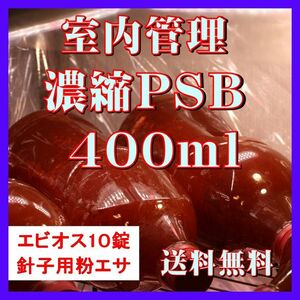 室内管理
濃縮PSB
400ml

エビオス10錠
針子用粉エサ

送料無料